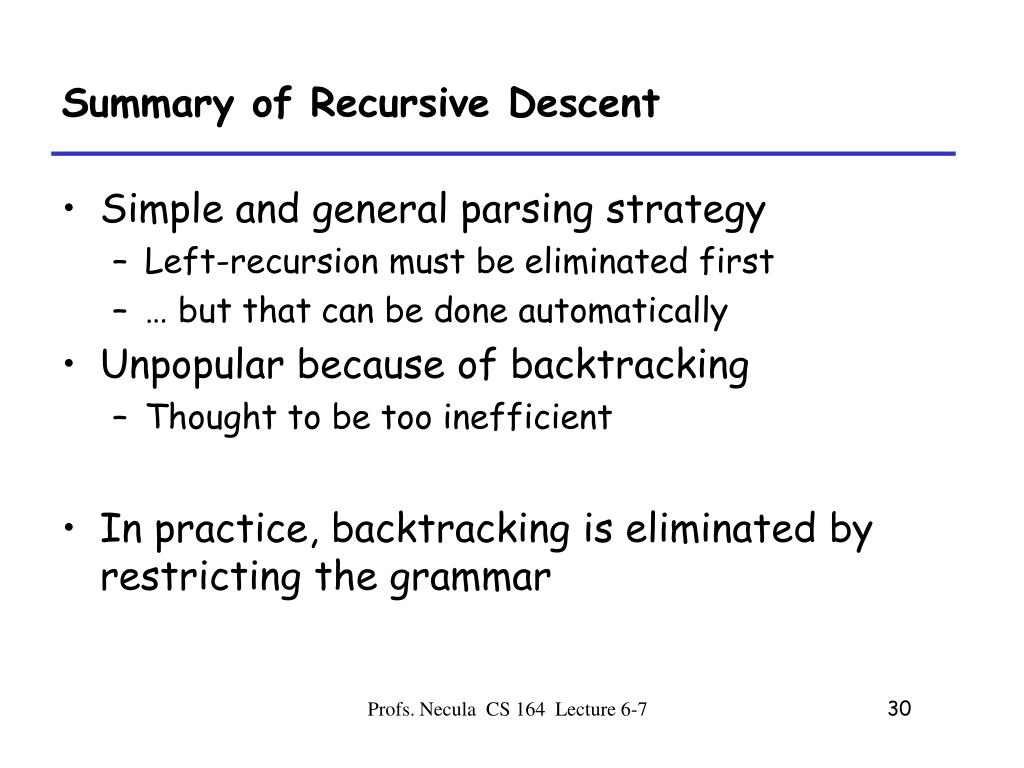 Summary of Recursive Descent

• Simple and general parsing strategy
– Left-recursion must be eliminated first
– … but that can be done automatically

• Unpopular because of backtracking
– Thought to be too inefficient

• In practice, backtracking is eliminated by restricting the grammar

Profs. Necula CS 164 Lecture 6-7

30